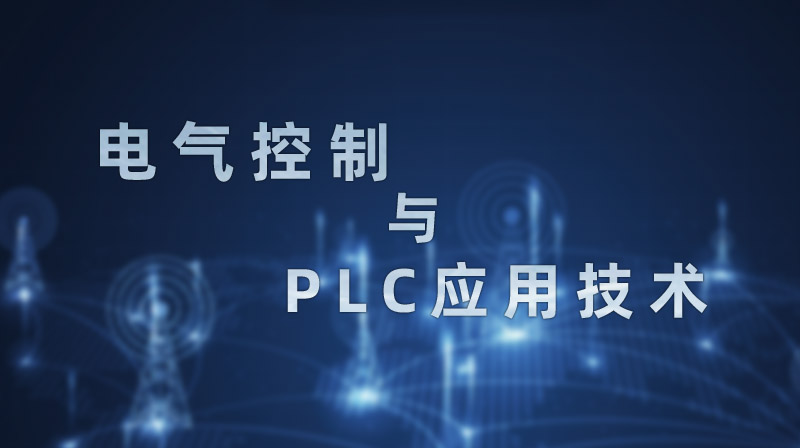 电气控制

与

PLC应用技术